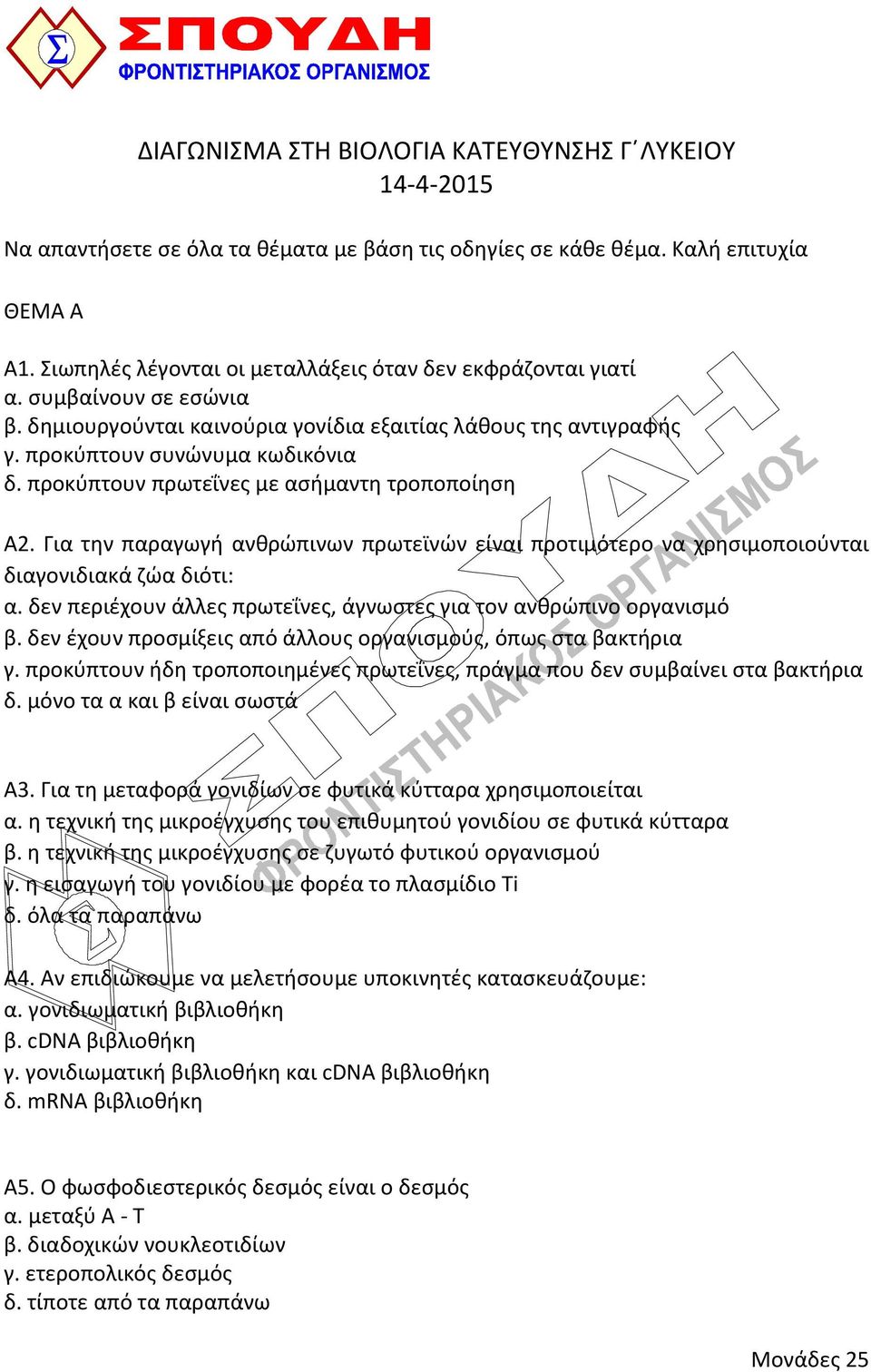 Σ ΣΠΟΥΔΗ
ΦΡΟΝΤΙΣΤΗΡΙΑΚΟΣ ΟΡΓΑΝΙΣΜΟΣ

ΔΙΑΓΩΝΙΣΜΑ ΣΤΗ ΒΙΟΛΟΓΙΑ ΚΑΤΕΥΘΥΝΣΗΣ Γ΄ΛΥΚΕΙΟΥ
14-4-2015

Να απαντήσετε σε όλα τα θέματα με βάση τις οδηγίες σε κάθε θέμα. Καλή επιτυχία

ΘΕΜΑ Α

Α1. Σιωπηλές λέγονται οι μεταλλάξεις όταν δεν εκφράζονται γιατί
α. συμβαίνουν σε εσώνια
β. δημιουργούνται καινούρια γονίδια εξαιτίας λάθους της αντιγραφής
γ. προκύπτουν συνώνυμα κωδικόνια
δ. προκύπτουν πρωτεΐνες με ασήμαντη τροποποίηση

Α2. Για την παραγωγή ανθρώπινων πρωτεϊνών είναι προτιμότερο να χρησιμοποιούνται διαγονιδιακά ζώα διότι:
α. δεν περιέχουν άλλες πρωτεΐνες, άγνωστες για τον ανθρώπινο οργανισμό
β. δεν έχουν προσμίξεις από άλλους οργανισμούς, όπως στα βακτήρια
γ. προκύπτουν ήδη τροποποιημένες πρωτεΐνες, πράγμα που δεν συμβαίνει στα βακτήρια
δ. μόνο τα α και β είναι σωστά

Α3. Για τη μεταφορά γονιδίων σε φυτικά κύτταρα χρησιμοποιείται
α. η τεχνική της μικροέγχυσης του επιθυμητού γονιδίου σε φυτικά κύτταρα
β. η τεχνική της μικροέγχυσης σε ζυγωτό φυτικού οργανισμού
γ. η εισαγωγή του γονιδίου με φορέα το πλασμίδιο Ti
δ. όλα τα παραπάνω

Α4. Αν επιδιώκουμε να μελετήσουμε υποκινητές κατασκευάζουμε:
α. γονιδιωματική βιβλιοθήκη
β. cDNA βιβλιοθήκη
γ. γονιδιωματική βιβλιοθήκη και cDNA βιβλιοθήκη
δ. mRNA βιβλιοθήκη

Α5. Ο φωσφοδιεστερικός δεσμός είναι ο δεσμός
α. μεταξύ Α - Τ
β. διαδοχικών νουκλεοτιδίων
γ. ετεροπολικός δεσμός
δ. τίποτε από τα παραπάνω

Μονάδες 25

ΣΠΟΥΔΗ ΦΡΟΝΤΙΣΤΗΡΙΑΚΟΣ ΟΡΓΑΝΙΣΜΟΣ